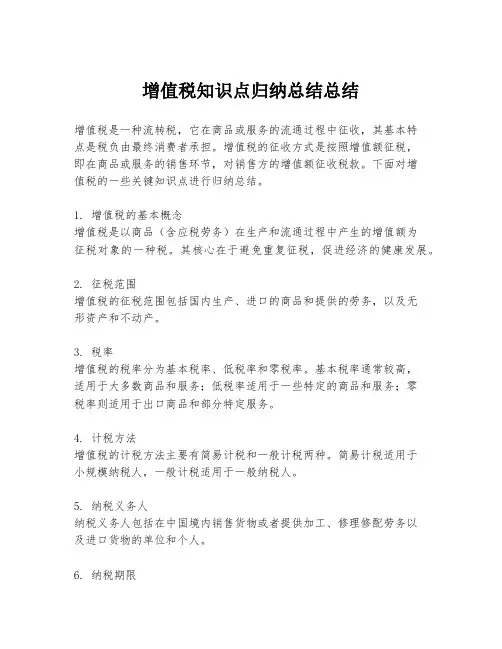 增值税知识点归纳总结总结

增值税是一种流转税，它在商品或服务的流通过程中征收，其基本特点是税负由最终消费者承担。增值税的征收方式是按照增值额征税，即在商品或服务的销售环节，对销售方的增值额征收税款。下面对增值税的一些关键知识点进行归纳总结。

1. 增值税的基本概念
增值税是以商品（含应税劳务）在生产和流通过程中产生的增值额为征税对象的一种税。其核心在于避免重复征税，促进经济的健康发展。

2. 征税范围
增值税的征税范围包括国内生产、进口的商品和提供的劳务，以及无形资产和不动产。

3. 税率
增值税的税率分为基本税率、低税率和零税率。基本税率通常较高，适用于大多数商品和服务；低税率适用于一些特定的商品和服务；零税率则适用于出口商品和部分特定服务。

4. 计税方法
增值税的计税方法主要有简易计税和一般计税两种。简易计税适用于小规模纳税人，一般计税适用于一般纳税人。

5. 纳税义务人
纳税义务人包括在中国境内销售货物或者提供加工、修理修配劳务以及进口货物的单位和个人。

6. 纳税期限